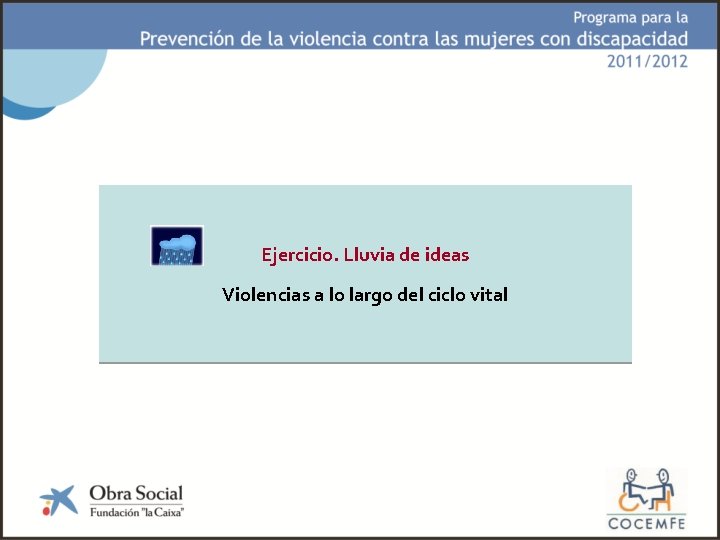 Programa para la
Prevención de la violencia contra las mujeres con discapacidad
2011/2012

Ejercicio. Lluvia de ideas

Violencias a lo largo del ciclo vital

Obra Social
Fundación "la Caixa"

COCEMFE